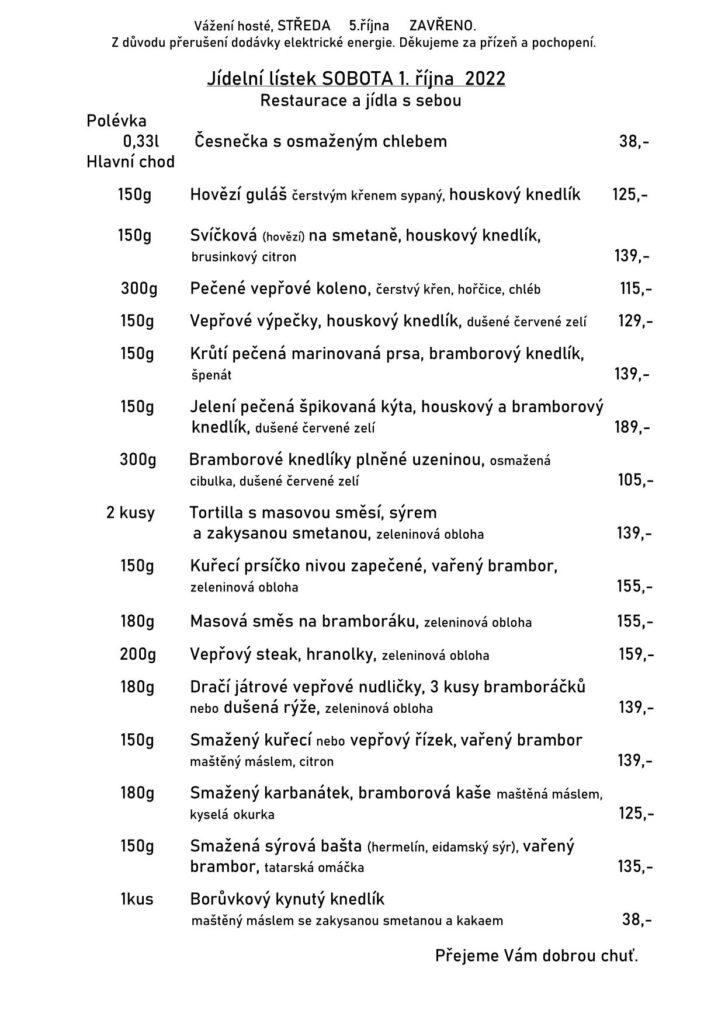 Vážení hosté, STŘEDA 5.října ZAVŘENO.
Z důvodu přerušení dodávky elektrické energie. Děkujeme za přízeň a pochopení.

Jídelní lístek SOBOTA 1. října 2022
Restaurace a jídla s sebou

Polévka
0,33l Česnečka s osmaženým chlebem 38,-
Hlavní chod

150g Hovězí guláš čerstvým křenem sypaný, houskový knedlík 125,-

150g Svíčková (hovězí) na smetaně, houskový knedlík, brusinkový citron 139,-

300g Pečené vepřové koleno, čerstvý křen, hořčice, chléb 115,-

150g Vepřové výpečky, houskový knedlík, dušené červené zelí 129,-

150g Krůtí pečená marinovaná prsa, bramborový knedlík, špenát 139,-

150g Jelení pečená špikovaná kýta, houskový a bramborový knedlík, dušené červené zelí 189,-

300g Bramborové knedlíky plněné uzeninou, osmažená cibulka, dušené červené zelí 105,-

2 kusy Tortilla s masovou směsí, sýrem a zakysanou smetanou, zeleninová obloha 139,-

150g Kuřecí prsíčko nivou zapečené, vařený brambor, zeleninová obloha 155,-

180g Masová směs na bramboráku, zeleninová obloha 155,-

200g Vepřový steak, hranolky, zeleninová obloha 159,-

180g Dračí játrové vepřové nudličky, 3 kusy bramboráčků nebo dušená rýže, zeleninová obloha 139,-

150g Smažený kuřecí nebo vepřový řízek, vařený brambor maštěný máslem, citron 139,-

180g Smažený karbanátek, bramborová kaše maštěná máslem, kyselá okurka 125,-

150g Smažená sýrová bašta (hermelín, eidamský sýr), vařený brambor, tatarská omáčka 135,-

1kus Borůvkový kynutý knedlík maštěný máslem se zakysanou smetanou a kakaem 38,-

Přejeme Vám dobrou chuť.